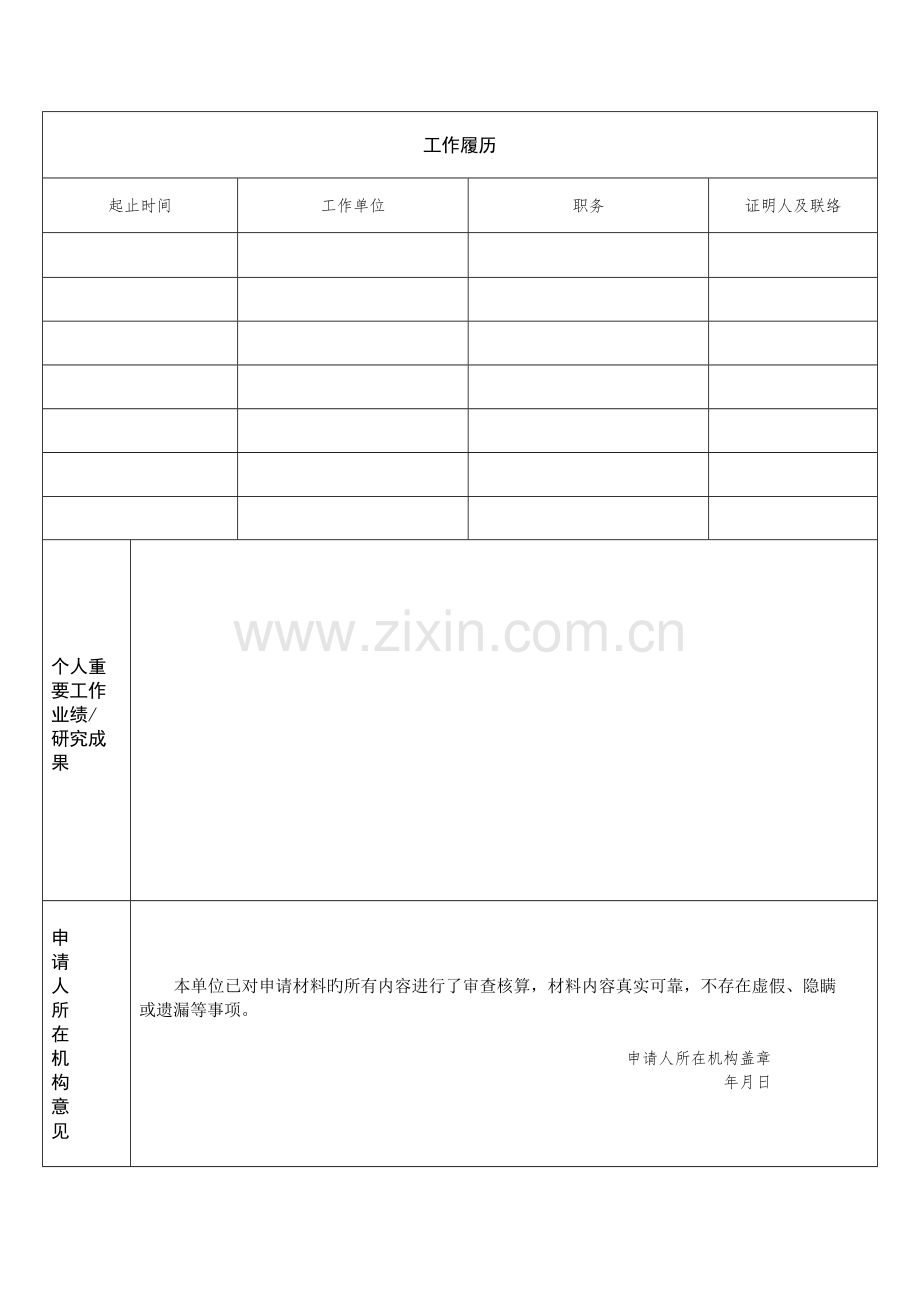 工作履历

| 起止时间 | 工作单位 | 职务 | 证明人及联络 |
|---|---|---|---|
| | | | |
| | | | |
| | | | |
| | | | |
| | | | |
| | | | |
| | | | |

www.zixin.com.cn

个人重要工作业绩/研究成果

申请人所在机构意见

本单位已对申请材料的所有内容进行了审查核算，材料内容真实可靠，不存在虚假、隐瞒或遗漏等事项。

申请人所在机构盖章
年月日